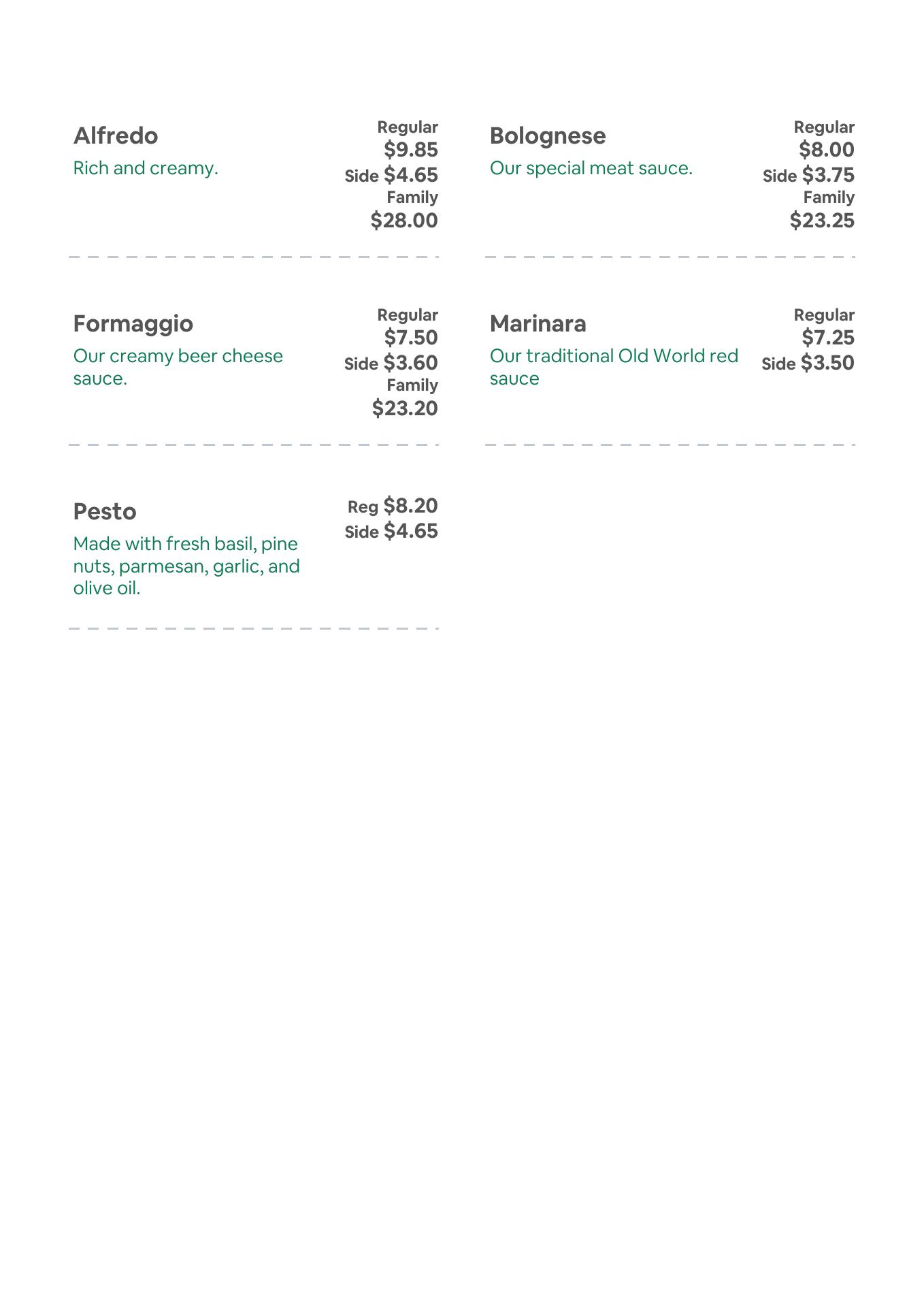 Alfredo
Rich and creamy.
Regular
$9.85
Side $4.65
Family
$28.00

Formaggio
Our creamy beer cheese sauce.
Regular
$7.50
Side $3.60
Family
$23.20

Pesto
Made with fresh basil, pine nuts, parmesan, garlic, and olive oil.
Reg $8.20
Side $4.65

Bolognese
Our special meat sauce.
Regular
$8.00
Side $3.75
Family
$23.25

Marinara
Our traditional Old World red sauce
Regular
$7.25
Side $3.50